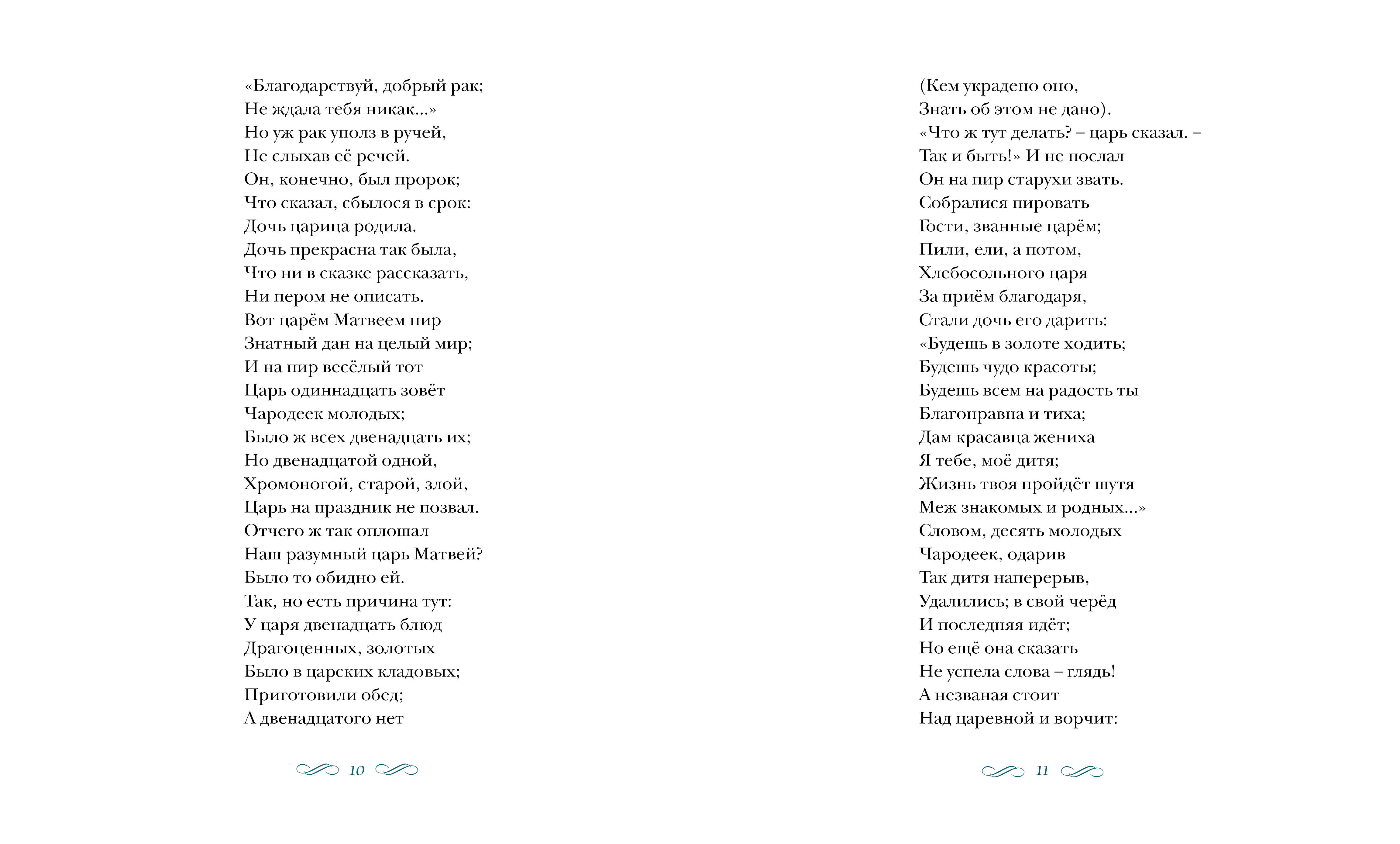 «Благодарствуй, добрый рак;
Не ждала тебя никак...»
Но уж рак уполз в ручей,
Не слыхав её речей.
Он, конечно, был пророк;
Что сказал, сбылося в срок:
Дочь царица родила.
Дочь прекрасна так была,
Что ни в сказке рассказать,
Ни пером не описать.
Вот царём Матвеем пир
Знатный дан на целый мир;
И на пир весёлый тот
Царь одиннадцать зовёт
Чародеек молодых;
Было ж всех двенадцать их;
Но двенадцатой одной,
Хромоногой, старой, злой,
Царь на праздник не позвал.
Отчего ж так оплошал
Наш разумный царь Матвей?
Было то обидно ей.
Так, но есть причина тут:
У царя двенадцать блюд
Драгоценных, золотых
Было в царских кладовых;
Приготовили обед;
А двенадцатого нет

10

(Кем украдено оно,
Знать об этом не дано).
«Что ж тут делать? – царь сказал. –
Так и быть!» И не послал
Он на пир старухи звать.
Собралися пировать
Гости, званные царём;
Пили, ели, а потом,
Хлебосольного царя
За приём благодаря,
Стали дочь его дарить:
«Будешь в золоте ходить;
Будешь чудо красоты;
Будешь всем на радость ты
Благонравна и тиха;
Дам красавца жениха
Я тебе, моё дитя;
Жизнь твоя пройдёт шутя
Меж знакомых и родных...»
Словом, десять молодых
Чародеек, одарив
Так дитя наперерыв,
Удалились; в свой черёд
И последняя идёт;
Но ещё она сказать
Не успела слова – глядь!
А незваная стоит
Над царевной и ворчит:

11